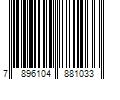 7 896104 881033